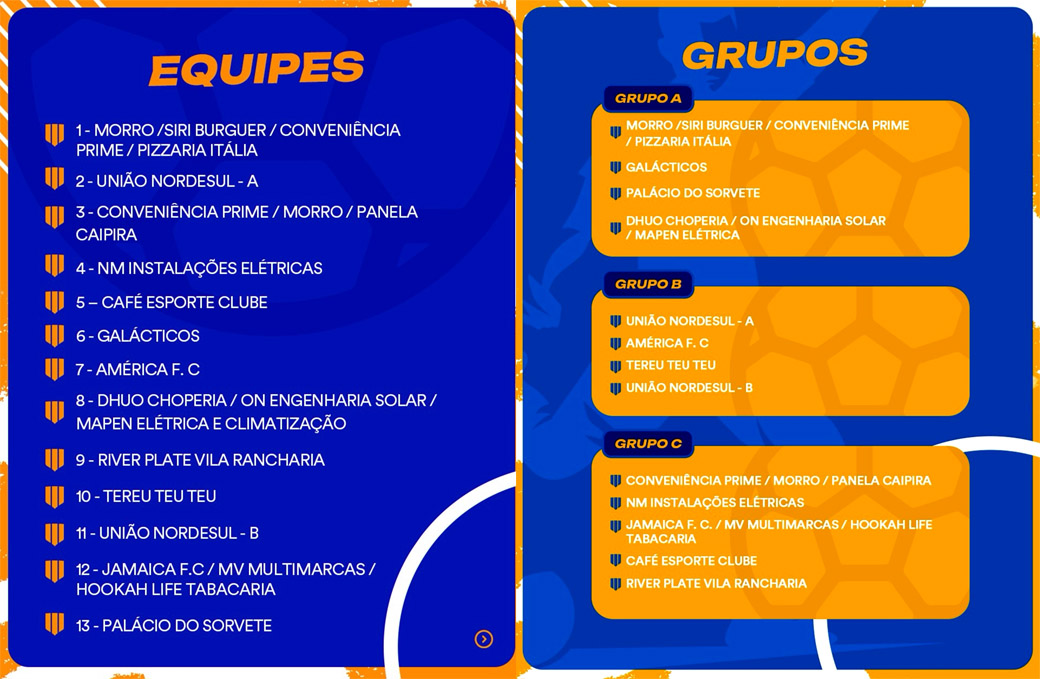 EQUIPES

1 - MORRO /SIRI BURGUER / CONVENIÊNCIA PRIME / PIZZARIA ITÁLIA

2 - UNIÃO NORDESUL - A

3 - CONVENIÊNCIA PRIME / MORRO / PANELA CAIPIRA

4 - NM INSTALAÇÕES ELÉTRICAS

5 – CAFÉ ESPORTE CLUBE

6 - GALÁCTICOS

7 - AMÉRICA F. C

8 - DHUO CHOPERIA / ON ENGENHARIA SOLAR / MAPEN ELÉTRICA E CLIMATIZAÇÃO

9 - RIVER PLATE VILA RANCHARIA

10 - TEREU TEU TEU

11 - UNIÃO NORDESUL - B

12 - JAMAICA F.C / MV MULTIMARCAS / HOOKAH LIFE TABACARIA

13 - PALÁCIO DO SORVETE

GRUPOS

GRUPO A

MORRO /SIRI BURGUER / CONVENIÊNCIA PRIME / PIZZARIA ITÁLIA

GALÁCTICOS

PALÁCIO DO SORVETE

DHUO CHOPERIA / ON ENGENHARIA SOLAR / MAPEN ELÉTRICA

GRUPO B

UNIÃO NORDESUL - A

AMÉRICA F. C

TEREU TEU TEU

UNIÃO NORDESUL - B

GRUPO C

CONVENIÊNCIA PRIME / MORRO / PANELA CAIPIRA

NM INSTALAÇÕES ELÉTRICAS

JAMAICA F. C. / MV MULTIMARCAS / HOOKAH LIFE TABACARIA

CAFÉ ESPORTE CLUBE

RIVER PLATE VILA RANCHARIA